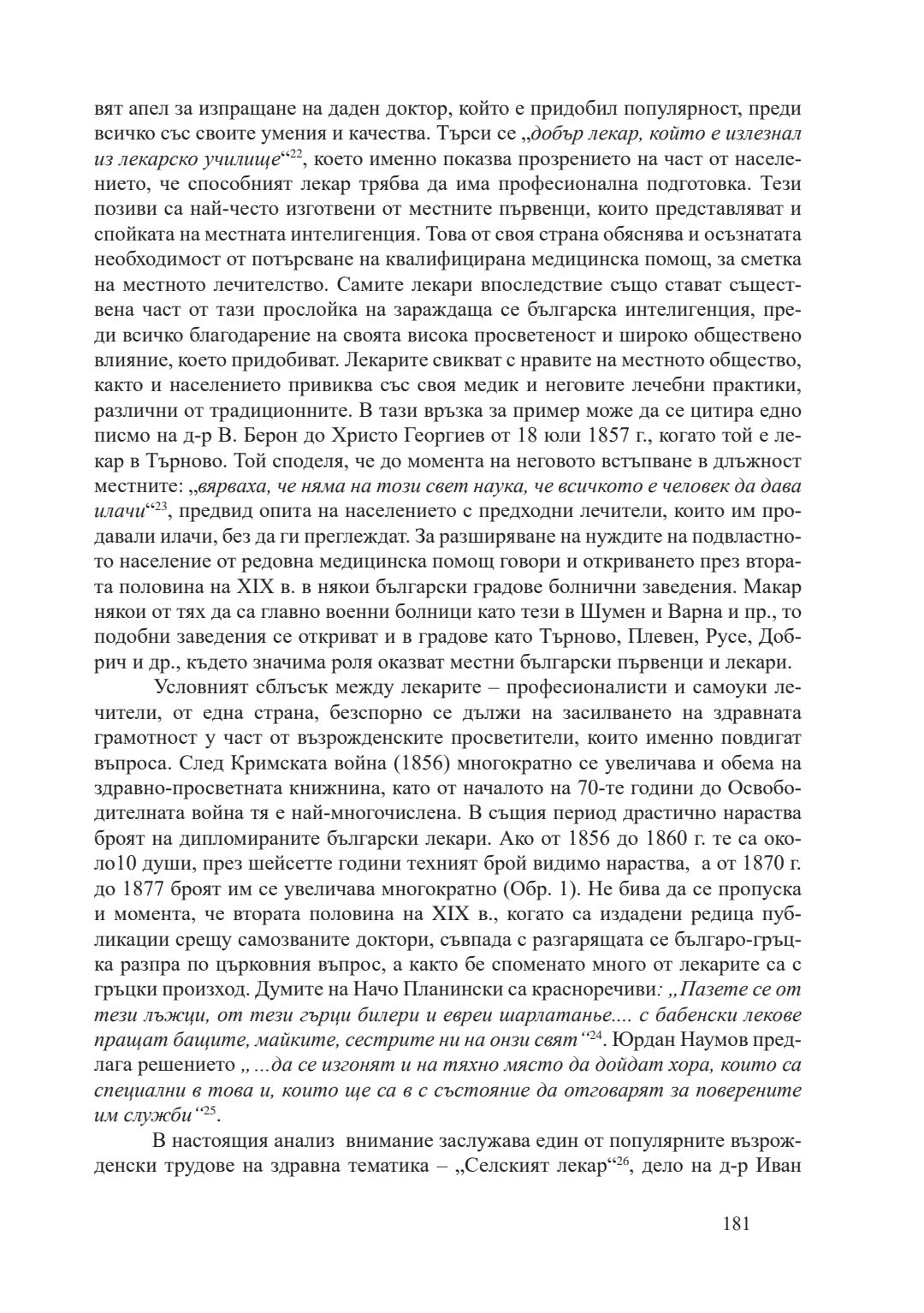 вят апел за изпращане на даден доктор, който е придобил популярност, преди всичко със своите умения и качества. Търси се „добър лекар, който е излезнал из лекарско училище“$^{22}$, което именно показва прозрението на част от населението, че способният лекар трябва да има професионална подготовка. Тези позиви са най-често изготвени от местните първенци, които представляват и спойката на местната интелигенция. Това от своя страна обяснява и осъзнатата необходимост от потърсване на квалифицирана медицинска помощ, за сметка на местното лечителство. Самите лекари впоследствие също стават съществена част от тази прослойка на зараждаща се българска интелигенция, преди всичко благодарение на своята висока просветеност и широко обществено влияние, което придобиват. Лекарите свикват с нравите на местното общество, както и населението привиква със своя медик и неговите лечебни практики, различни от традиционните. В тази връзка за пример може да се цитира едно писмо на д-р В. Берон до Христо Георгиев от 18 юли 1857 г., когато той е лекар в Търново. Той споделя, че до момента на неговото встъпване в длъжност местните: „вярваха, че няма на този свет наука, че всичкото е человек да дава илачи“$^{23}$, предвид опита на населението с предходни лечители, които им продавали илачи, без да ги преглеждат. За разширяване на нуждите на подвластното население от редовна медицинска помощ говори и откриването през втората половина на XIX в. в някои български градове болнични заведения. Макар някои от тях да са главно военни болници като тези в Шумен и Варна и пр., то подобни заведения се откриват и в градове като Търново, Плевен, Русе, Добрич и др., където значима роля оказват местни български първенци и лекари.

Условният сблъсък между лекарите – професионалисти и самоуки лечители, от една страна, безспорно се дължи на засилването на здравната грамотност у част от възрожденските просветители, които именно повдигат въпроса. След Кримската война (1856) многократно се увеличава и обема на здравно-просветната книжнина, като от началото на 70-те години до Освободителната война тя е най-многочислена. В същия период драстично нараства броят на дипломираните български лекари. Ако от 1856 до 1860 г. те са около10 души, през шейсетте години техният брой видимо нараства, а от 1870 г. до 1877 броят им се увеличава многократно (Обр. 1). Не бива да се пропуска и момента, че втората половина на XIX в., когато са издадени редица публикации срещу самозваните доктори, съвпада с разгарящата се българо-гръцка разпра по църковния въпрос, а както бе споменато много от лекарите са с гръцки произход. Думите на Начо Планински са красноречиви: „Пазете се от тези лъжци, от тези гърци билери и евреи шарлатанье.... с бабенски лекове пращат бащите, майките, сестрите ни на онзи свят“$^{24}$. Юрдан Наумов предлага решението „...да се изгонят и на тяхно място да дойдат хора, които са специални в това и, които ще са в с състояние да отговарят за поверените им служби“$^{25}$.

В настоящия анализ внимание заслужава един от популярните възрожденски трудове на здравна тематика – „Селският лекар“$^{26}$, дело на д-р Иван

181